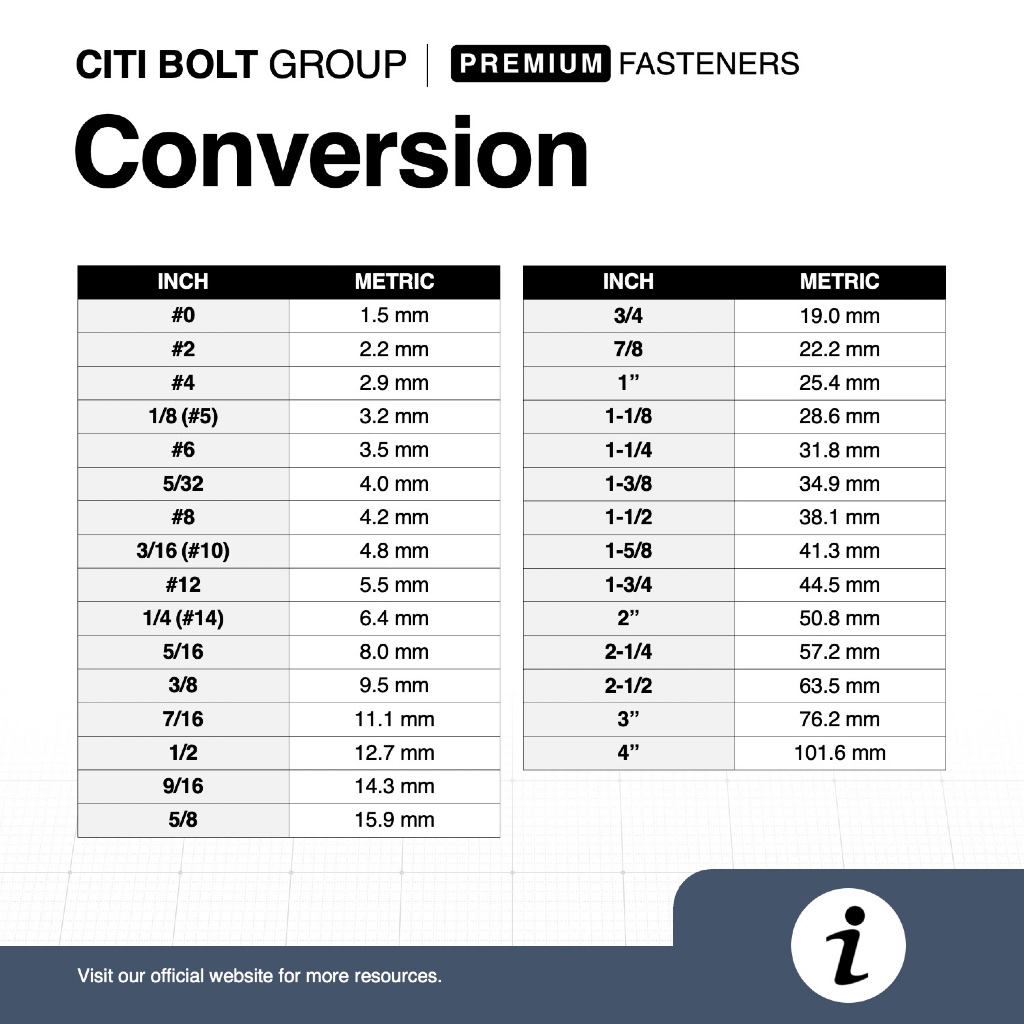 CITI BOLT GROUP | PREMIUM FASTENERS

Conversion

| INCH | METRIC |
|---|---|
| #0 | 1.5 mm |
| #2 | 2.2 mm |
| #4 | 2.9 mm |
| 1/8 (#5) | 3.2 mm |
| #6 | 3.5 mm |
| 5/32 | 4.0 mm |
| #8 | 4.2 mm |
| 3/16 (#10) | 4.8 mm |
| #12 | 5.5 mm |
| 1/4 (#14) | 6.4 mm |
| 5/16 | 8.0 mm |
| 3/8 | 9.5 mm |
| 7/16 | 11.1 mm |
| 1/2 | 12.7 mm |
| 9/16 | 14.3 mm |
| 5/8 | 15.9 mm |

| INCH | METRIC |
|---|---|
| 3/4 | 19.0 mm |
| 7/8 | 22.2 mm |
| 1” | 25.4 mm |
| 1-1/8 | 28.6 mm |
| 1-1/4 | 31.8 mm |
| 1-3/8 | 34.9 mm |
| 1-1/2 | 38.1 mm |
| 1-5/8 | 41.3 mm |
| 1-3/4 | 44.5 mm |
| 2” | 50.8 mm |
| 2-1/4 | 57.2 mm |
| 2-1/2 | 63.5 mm |
| 3” | 76.2 mm |
| 4” | 101.6 mm |

Visit our official website for more resources.

i